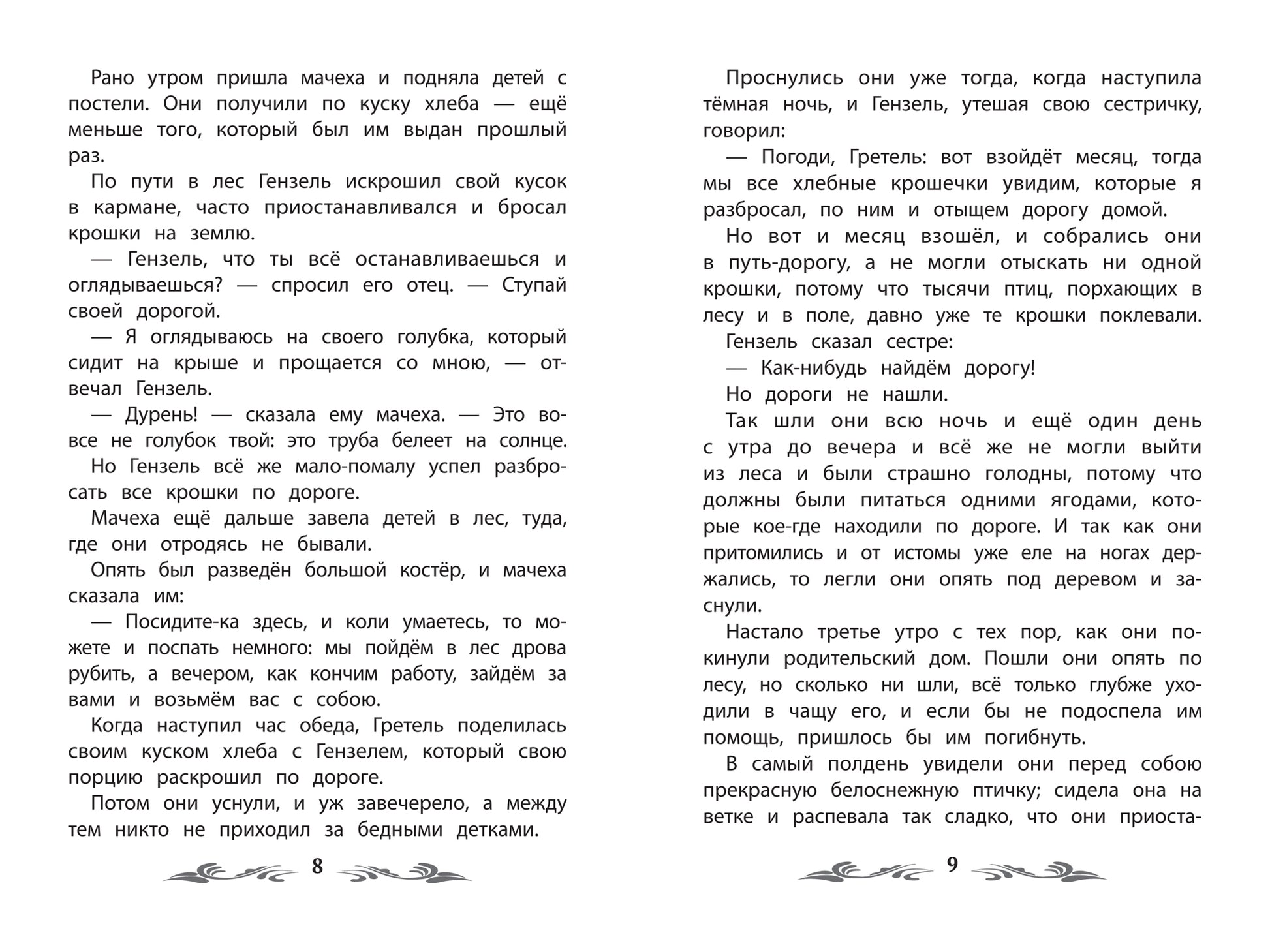 Рано утром пришла мачеха и подняла детей с постели. Они получили по куску хлеба — ещё меньше того, который был им выдан прошлый раз.

По пути в лес Гензель искрошил свой кусок в кармане, часто приостанавливался и бросал крошки на землю.

— Гензель, что ты всё останавливаешься и оглядываешься? — спросил его отец. — Ступай своей дорогой.

— Я оглядываюсь на своего голубка, который сидит на крыше и прощается со мною, — отвечал Гензель.

— Дурень! — сказала ему мачеха. — Это вовсе не голубок твой: это труба белеет на солнце.

Но Гензель всё же мало-помалу успел разбросать все крошки по дороге.

Мачеха ещё дальше завела детей в лес, туда, где они отродясь не бывали.

Опять был разведён большой костёр, и мачеха сказала им:

— Посидите-ка здесь, и коли умаетесь, то можете и поспать немного: мы пойдём в лес дрова рубить, а вечером, как кончим работу, зайдём за вами и возьмём вас с собою.

Когда наступил час обеда, Гретель поделилась своим куском хлеба с Гензелем, который свою порцию раскрошил по дороге.

Потом они уснули, и уж завечерело, а между тем никто не приходил за бедными детками.

8

Проснулись они уже тогда, когда наступила тёмная ночь, и Гензель, утешая свою сестричку, говорил:

— Погоди, Гретель: вот взойдёт месяц, тогда мы все хлебные крошечки увидим, которые я разбросал, по ним и отыщем дорогу домой.

Но вот и месяц взошёл, и собрались они в путь-дорогу, а не могли отыскать ни одной крошки, потому что тысячи птиц, порхающих в лесу и в поле, давно уже те крошки поклевали.

Гензель сказал сестре:

— Как-нибудь найдём дорогу!

Но дороги не нашли.

Так шли они всю ночь и ещё один день с утра до вечера и всё же не могли выйти из леса и были страшно голодны, потому что должны были питаться одними ягодами, которые кое-где находили по дороге. И так как они притомились и от истомы уже еле на ногах держались, то легли они опять под деревом и заснули.

Настало третье утро с тех пор, как они покинули родительский дом. Пошли они опять по лесу, но сколько ни шли, всё только глубже уходили в чащу его, и если бы не подоспела им помощь, пришлось бы им погибнуть.

В самый полдень увидели они перед собою прекрасную белоснежную птичку; сидела она на ветке и распевала так сладко, что они приоста-

9